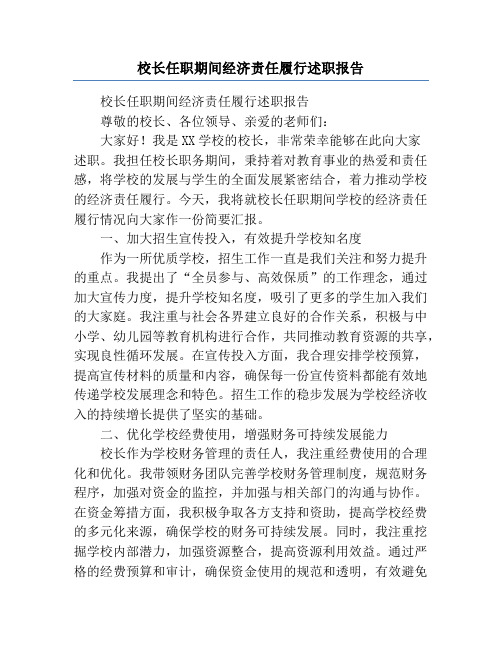 校长任职期间经济责任履行述职报告

校长任职期间经济责任履行述职报告

尊敬的校长、各位领导、亲爱的老师们：

大家好！我是XX学校的校长，非常荣幸能够在此向大家述职。我担任校长职务期间，秉持着对教育事业的热爱和责任感，将学校的发展与学生的全面发展紧密结合，着力推动学校的经济责任履行。今天，我将就校长任职期间学校的经济责任履行情况向大家作一份简要汇报。

一、加大招生宣传投入，有效提升学校知名度

作为一所优质学校，招生工作一直是我们关注和努力提升的重点。我提出了“全员参与、高效保质”的工作理念，通过加大宣传力度，提升学校知名度，吸引了更多的学生加入我们的大家庭。我注重与社会各界建立良好的合作关系，积极与中小学、幼儿园等教育机构进行合作，共同推动教育资源的共享，实现良性循环发展。在宣传投入方面，我合理安排学校预算，提高宣传材料的质量和内容，确保每一份宣传资料都能有效地传递学校发展理念和特色。招生工作的稳步发展为学校经济收入的持续增长提供了坚实的基础。

二、优化学校经费使用，增强财务可持续发展能力

校长作为学校财务管理的责任人，我注重经费使用的合理化和优化。我带领财务团队完善学校财务管理制度，规范财务程序，加强对资金的监控，并加强与相关部门的沟通与协作。在资金筹措方面，我积极争取各方支持和资助，提高学校经费的多元化来源，确保学校的财务可持续发展。同时，我注重挖掘学校内部潜力，加强资源整合，提高资源利用效益。通过严格的经费预算和审计，确保资金使用的规范和透明，有效避免